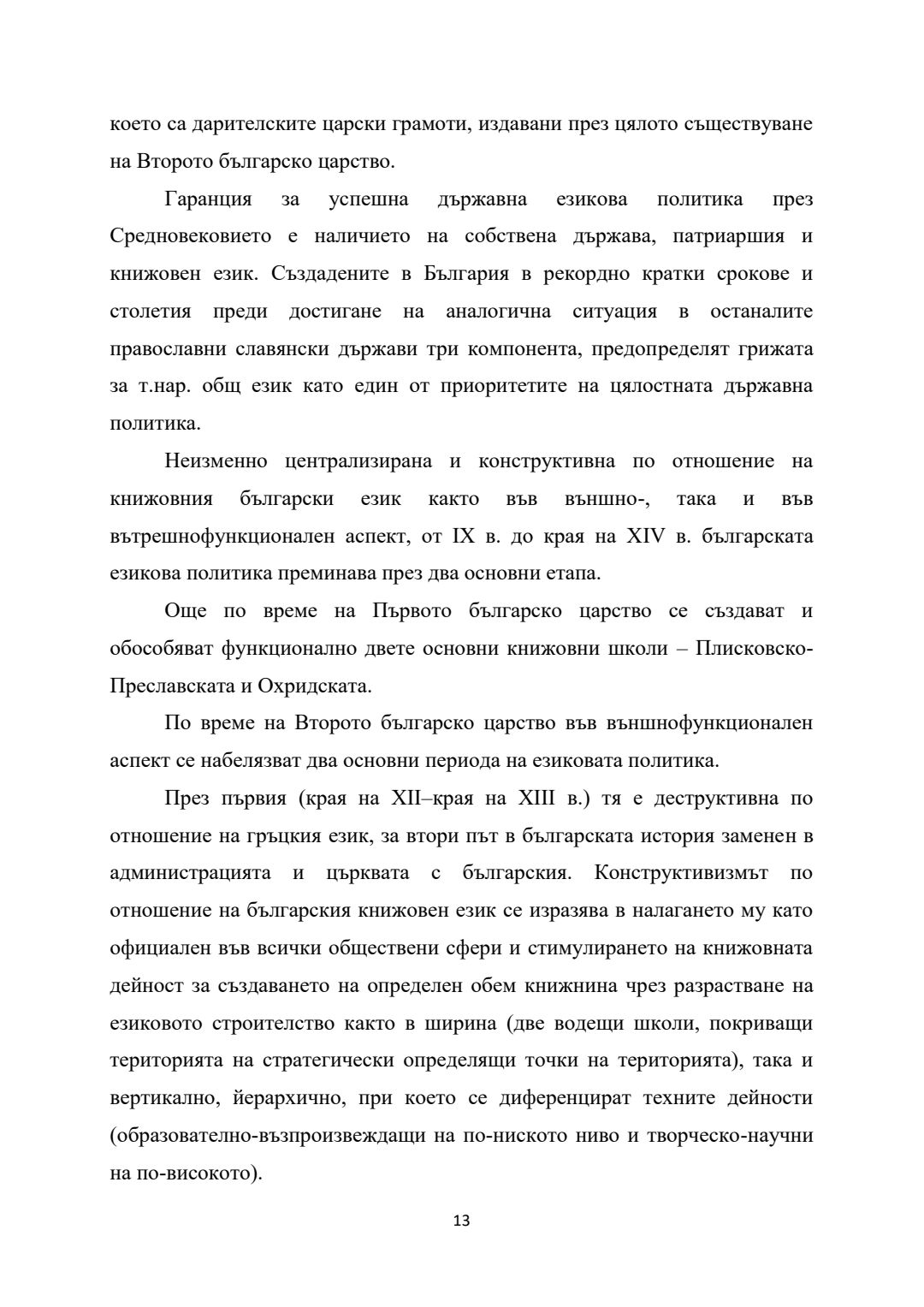 което са дарителските царски грамоти, издавани през цялото съществуване на Второто българско царство.

Гаранция за успешна държавна езикова политика през Средновековието е наличието на собствена държава, патриаршия и книжовен език. Създадените в България в рекордно кратки срокове и столетия преди достигане на аналогична ситуация в останалите православни славянски държави три компонента, предопределят грижата за т.нар. общ език като един от приоритетите на цялостната държавна политика.

Неизменно централизирана и конструктивна по отношение на книжовния български език както във външно-, така и във вътрешнофункционален аспект, от IX в. до края на XIV в. българската езикова политика преминава през два основни етапа.

Още по време на Първото българско царство се създават и обособяват функционално двете основни книжовни школи – Плисковско-Преславската и Охридската.

По време на Второто българско царство във външнофункционален аспект се набелязват два основни периода на езиковата политика.

През първия (края на XII–края на XIII в.) тя е деструктивна по отношение на гръцкия език, за втори път в българската история заменен в администрацията и църквата с българския. Конструктивизмът по отношение на българския книжовен език се изразява в налагането му като официален във всички обществени сфери и стимулирането на книжовната дейност за създаването на определен обем книжнина чрез разрастване на езиковото строителство както в ширина (две водещи школи, покриващи територията на стратегически определящи точки на територията), така и вертикално, йерархично, при което се диференцират техните дейности (образователно-възпроизвеждащи на по-ниското ниво и творческо-научни на по-високото).

13